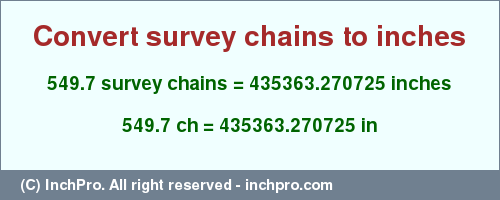 Convert survey chains to inches

549.7 survey chains = 435363.270725 inches

549.7 ch = 435363.270725 in

(C) InchPro. All right reserved - inchpro.com